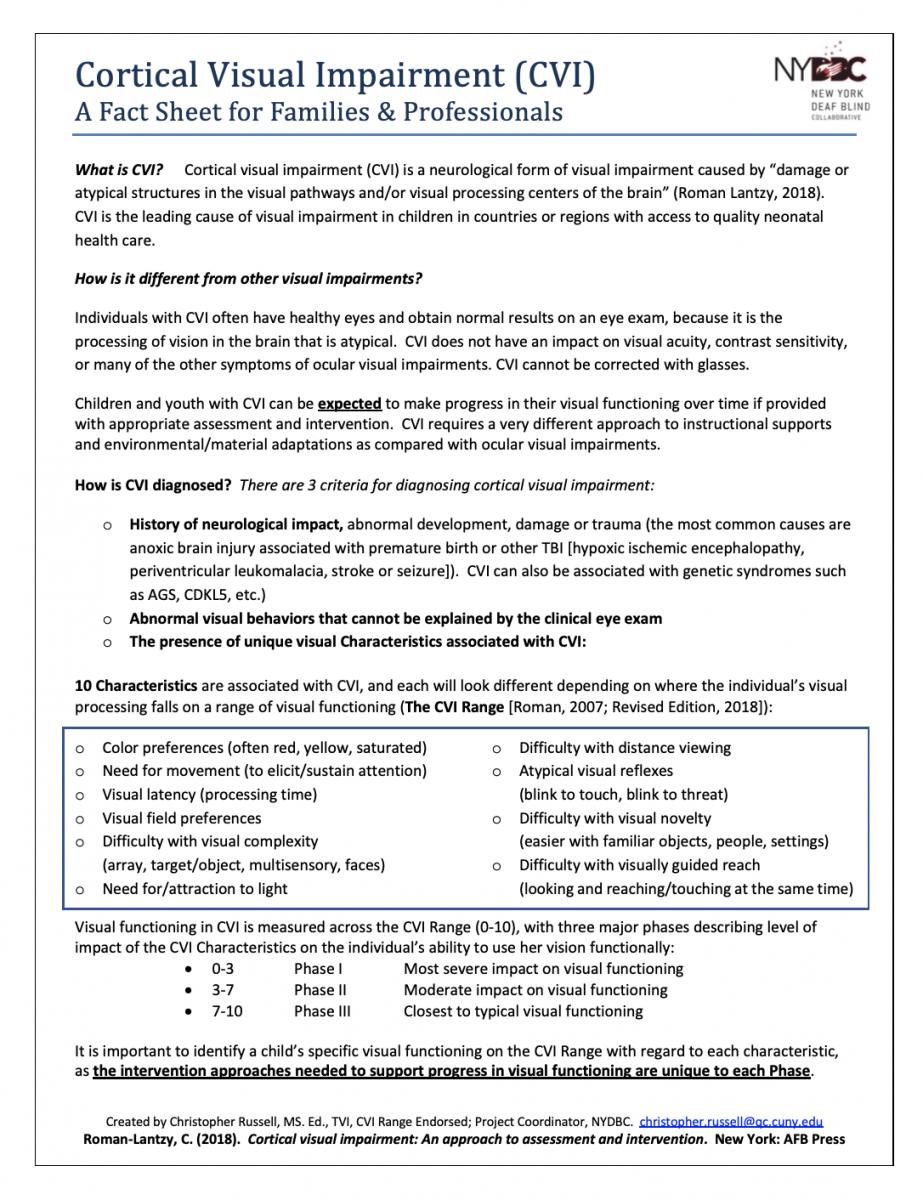 Cortical Visual Impairment (CVI)
A Fact Sheet for Families & Professionals

NYDBC
NEW YORK
DEAF BLIND
COLLABORATIVE

What is CVI? Cortical visual impairment (CVI) is a neurological form of visual impairment caused by "damage or atypical structures in the visual pathways and/or visual processing centers of the brain" (Roman Lantzy, 2018). CVI is the leading cause of visual impairment in children in countries or regions with access to quality neonatal health care.

How is it different from other visual impairments?

Individuals with CVI often have healthy eyes and obtain normal results on an eye exam, because it is the processing of vision in the brain that is atypical. CVI does not have an impact on visual acuity, contrast sensitivity, or many of the other symptoms of ocular visual impairments. CVI cannot be corrected with glasses.

Children and youth with CVI can be expected to make progress in their visual functioning over time if provided with appropriate assessment and intervention. CVI requires a very different approach to instructional supports and environmental/material adaptations as compared with ocular visual impairments.

How is CVI diagnosed? There are 3 criteria for diagnosing cortical visual impairment:

o History of neurological impact, abnormal development, damage or trauma (the most common causes are anoxic brain injury associated with premature birth or other TBI [hypoxic ischemic encephalopathy, periventricular leukomalacia, stroke or seizure]). CVI can also be associated with genetic syndromes such as AGS, CDKL5, etc.)
o Abnormal visual behaviors that cannot be explained by the clinical eye exam
o The presence of unique visual Characteristics associated with CVI:

10 Characteristics are associated with CVI, and each will look different depending on where the individual's visual processing falls on a range of visual functioning (The CVI Range [Roman, 2007; Revised Edition, 2018]):

o Color preferences (often red, yellow, saturated)
o Need for movement (to elicit/sustain attention)
o Visual latency (processing time)
o Visual field preferences
o Difficulty with visual complexity (array, target/object, multisensory, faces)
o Need for/attraction to light

o Difficulty with distance viewing
o Atypical visual reflexes (blink to touch, blink to threat)
o Difficulty with visual novelty (easier with familiar objects, people, settings)
o Difficulty with visually guided reach (looking and reaching/touching at the same time)

Visual functioning in CVI is measured across the CVI Range (0-10), with three major phases describing level of impact of the CVI Characteristics on the individual's ability to use her vision functionally:
• 0-3 Phase I Most severe impact on visual functioning
• 3-7 Phase II Moderate impact on visual functioning
• 7-10 Phase III Closest to typical visual functioning

It is important to identify a child's specific visual functioning on the CVI Range with regard to each characteristic, as the intervention approaches needed to support progress in visual functioning are unique to each Phase.

Created by Christopher Russell, MS. Ed., TVI, CVI Range Endorsed; Project Coordinator, NYDBC. christopher.russell@qc.cuny.edu
Roman-Lantzy, C. (2018). Cortical visual impairment: An approach to assessment and intervention. New York: AFB Press